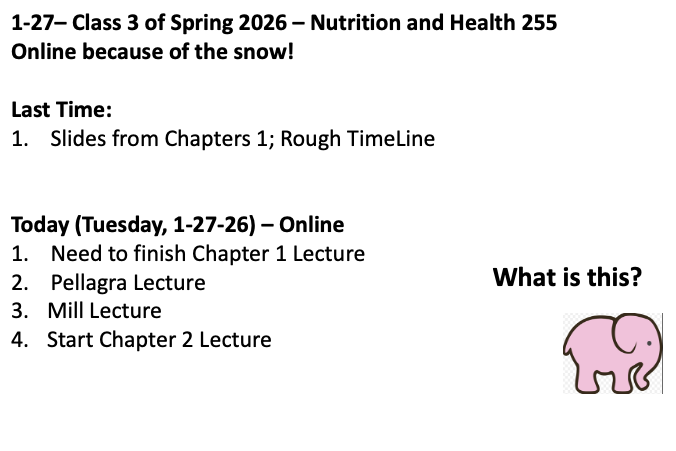 1-27– Class 3 of Spring 2026 – Nutrition and Health 255
Online because of the snow!

Last Time:
1. Slides from Chapters 1; Rough TimeLine

Today (Tuesday, 1-27-26) – Online
1. Need to finish Chapter 1 Lecture
2. Pellagra Lecture
3. Mill Lecture
4. Start Chapter 2 Lecture

What is this?